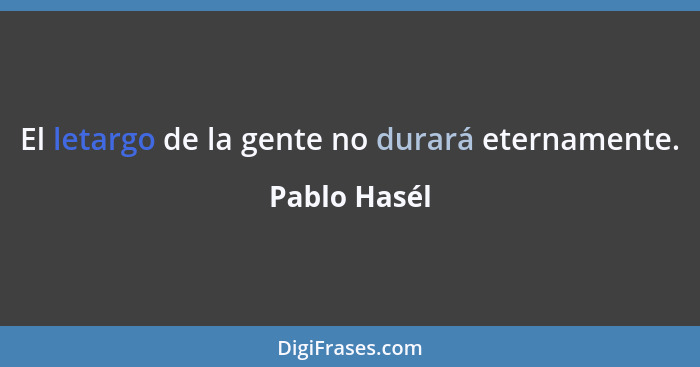 El letargo de la gente no durará eternamente.

Pablo Hasél

DigiFrases.com